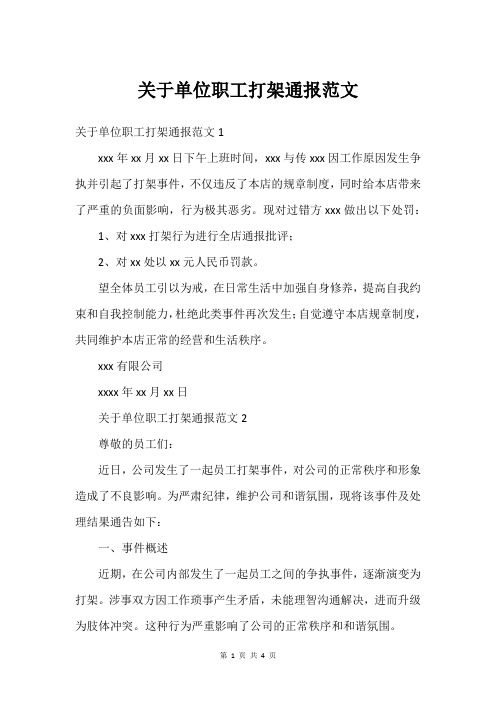 关于单位职工打架通报范文

关于单位职工打架通报范文 1

xxx 年 xx 月 xx 日下午上班时间，xxx 与传 xxx 因工作原因发生争执并引起了打架事件，不仅违反了本店的规章制度，同时给本店带来了严重的负面影响，行为极其恶劣。现对过错方 xxx 做出以下处罚：

1、对 xxx 打架行为进行全店通报批评；

2、对 xx 处以 xx 元人民币罚款。

望全体员工引以为戒，在日常生活中加强自身修养，提高自我约束和自我控制能力，杜绝此类事件再次发生；自觉遵守本店规章制度，共同维护本店正常的经营和生活秩序。

xxx 有限公司

xxxx 年 xx 月 xx 日

关于单位职工打架通报范文 2

尊敬的员工们：

近日，公司发生了一起员工打架事件，对公司的正常秩序和形象造成了不良影响。为严肃纪律，维护公司和谐氛围，现将该事件及处理结果通告如下：

一、事件概述

近期，在公司内部发生了一起员工之间的争执事件，逐渐演变为打架。涉事双方因工作琐事产生矛盾，未能理智沟通解决，进而升级为肢体冲突。这种行为严重影响了公司的正常秩序和和谐氛围。

第 1 页 共 4 页